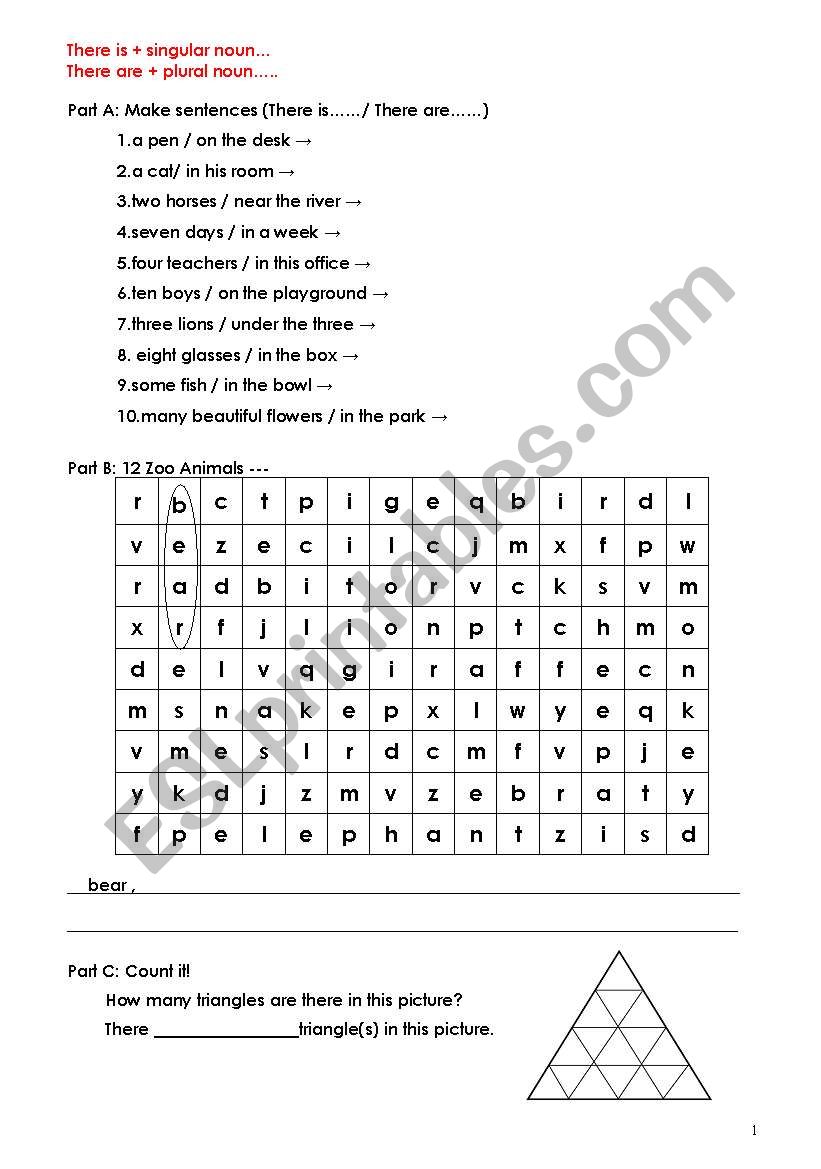 There is + singular noun...
There are + plural noun.....

Part A: Make sentences (There is....../ There are......)

1.a pen / on the desk →

2.a cat/ in his room →

3.two horses / near the river →

4.seven days / in a week →

5.four teachers / in this office →

6.ten boys / on the playground →

7.three lions / under the three →

8. eight glasses / in the box →

9.some fish / in the bowl →

10.many beautiful flowers / in the park →

Part B: 12 Zoo Animals ---

| r | b | c | t | p | i | g | e | q | b | i | r | d | l |
|---|---|---|---|---|---|---|---|---|---|---|---|---|---|
| v | e | z | e | c | i | l | c | j | m | x | f | p | w |
| r | a | d | b | i | t | o | r | v | c | k | s | v | m |
| x | r | f | j | l | i | o | n | p | t | c | h | m | o |
| d | e | l | v | q | g | i | r | a | f | f | e | c | n |
| m | s | n | a | k | e | p | x | l | w | y | e | q | k |
| v | m | e | s | l | r | d | c | m | f | v | p | j | e |
| y | k | d | j | z | m | v | z | e | b | r | a | t | y |
| f | p | e | l | e | p | h | a | n | t | z | i | s | d |

bear ,

Part C: Count it!

How many triangles are there in this picture?

There ________________triangle(s) in this picture.

ESLprintables.com

1